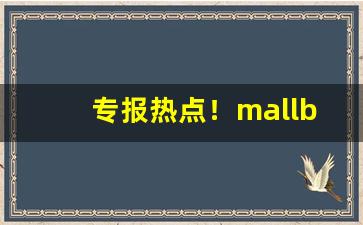 专报热点！mallb